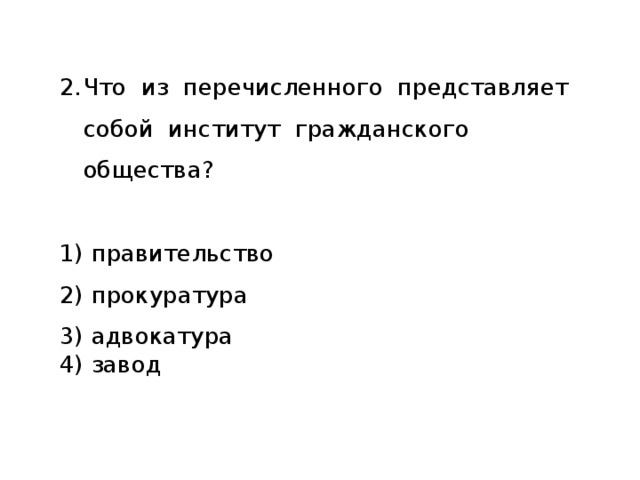 2. Что из перечисленного представляет собой институт гражданского общества?

1) правительство

2) прокуратура

3) адвокатура
4) завод